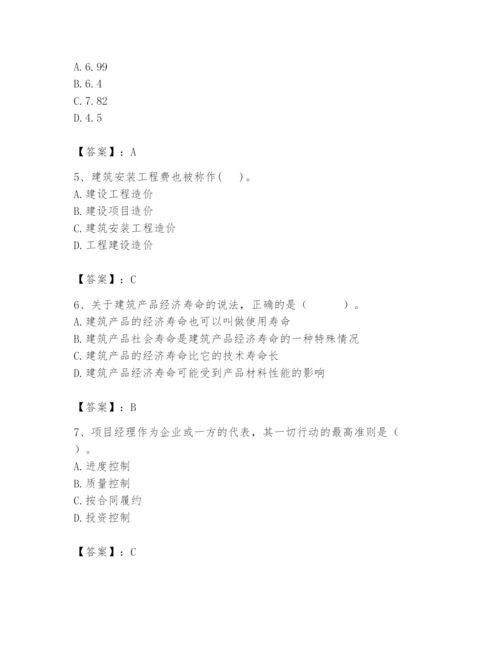 A. 6. 99
B. 6. 4
C. 7. 82
D. 4. 5

【答案】：A

5、建筑安装工程费也被称作(　)。
A. 建设工程造价
B. 建设项目造价
C. 建筑安装工程造价
D. 工程建设造价

【答案】：C

6、关于建筑产品经济寿命的说法，正确的是（　　）。
A. 建筑产品的经济寿命也可以叫做使用寿命
B. 建筑产品社会寿命是建筑产品经济寿命的一种特殊情况
C. 建筑产品的经济寿命比它的技术寿命长
D. 建筑产品经济寿命可能受到产品材料性能的影响

【答案】：B

7、项目经理作为企业或一方的代表，其一切行动的最高准则是（　）。
A. 进度控制
B. 质量控制
C. 按合同履约
D. 投资控制

【答案】：C